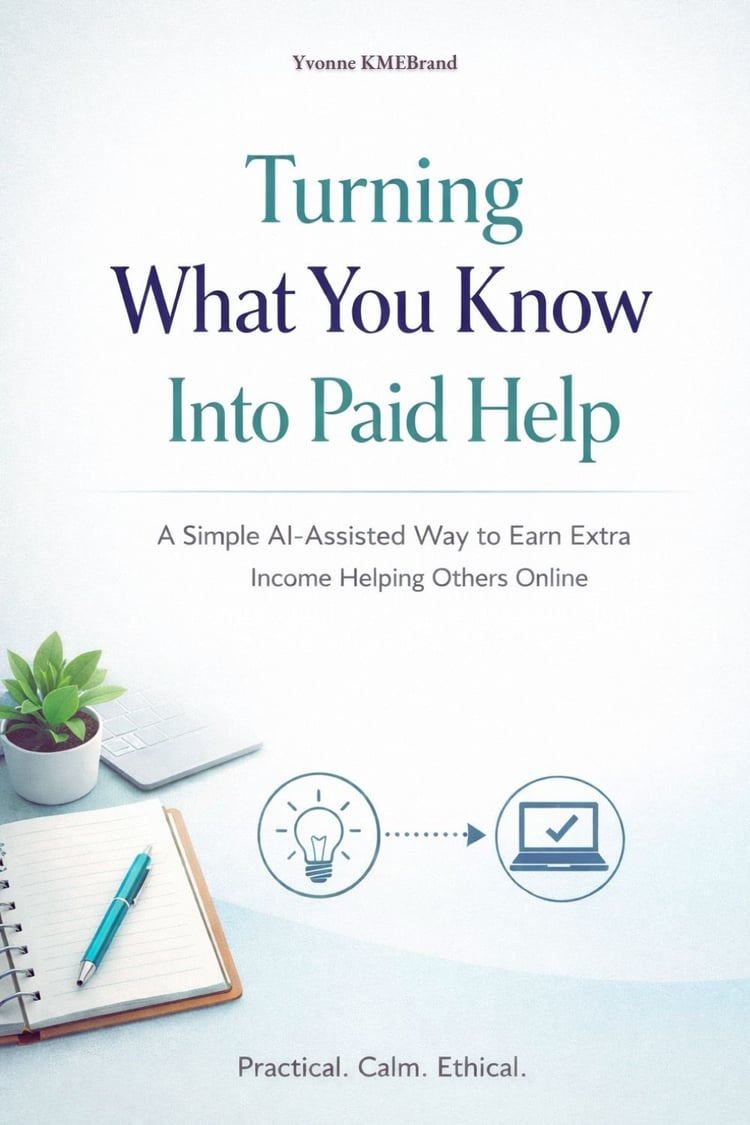 Yvonne KMEBrand

Turning
What You Know
Into Paid Help

A Simple AI-Assisted Way to Earn Extra Income Helping Others Online

Practical. Calm. Ethical.